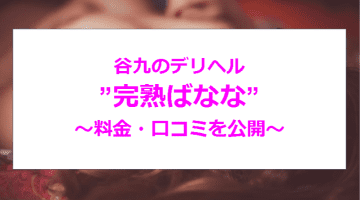 谷九のデリヘル
”完熟ばなな”
～料金・口コミを公開～